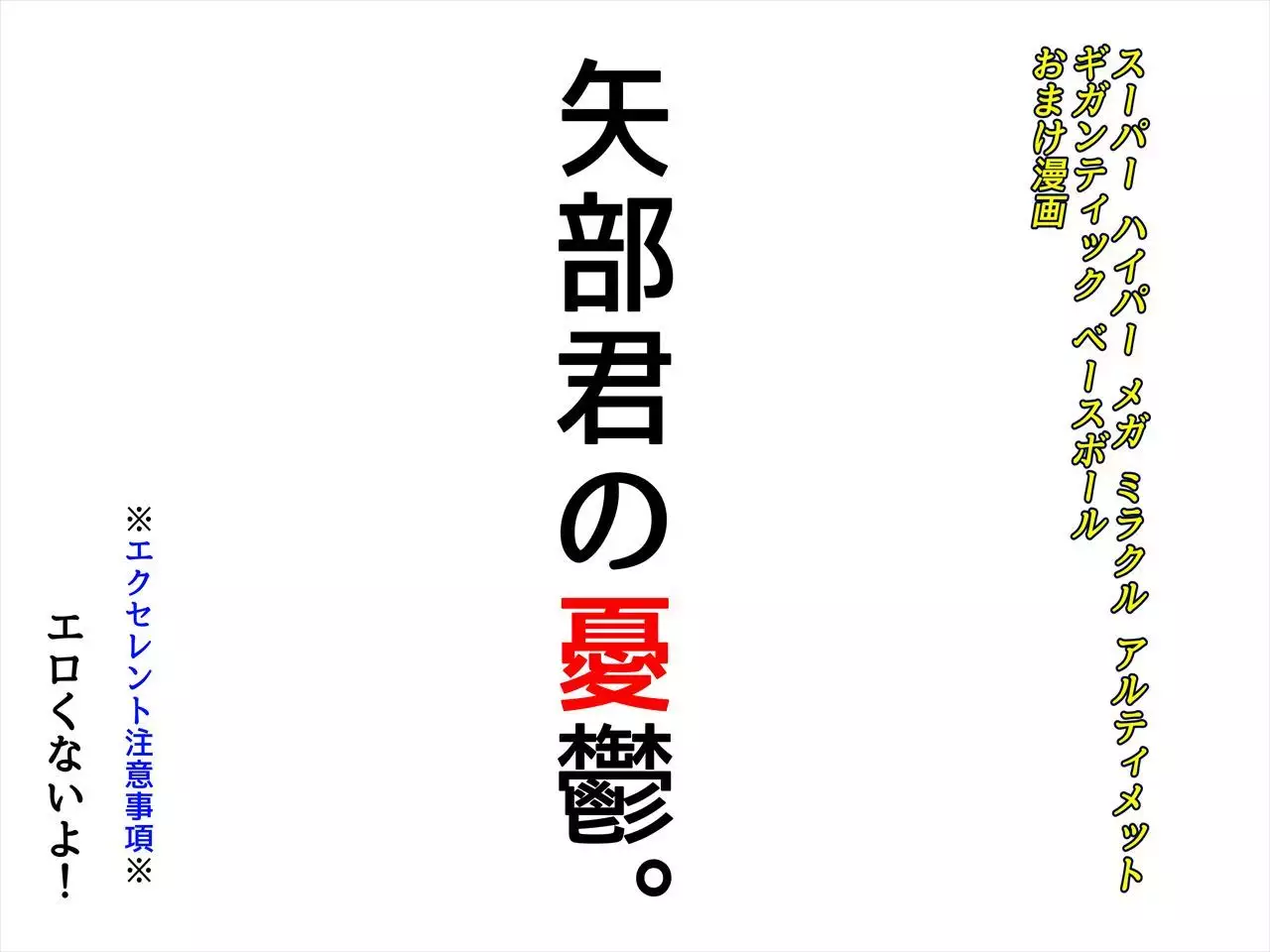 スーパー ハイパー メガ ミラクル アルティメット
ギガンティック ベースボール
おまけ漫画

矢部君の憂鬱。

※エクセレント注意事項※
エロくないよ！